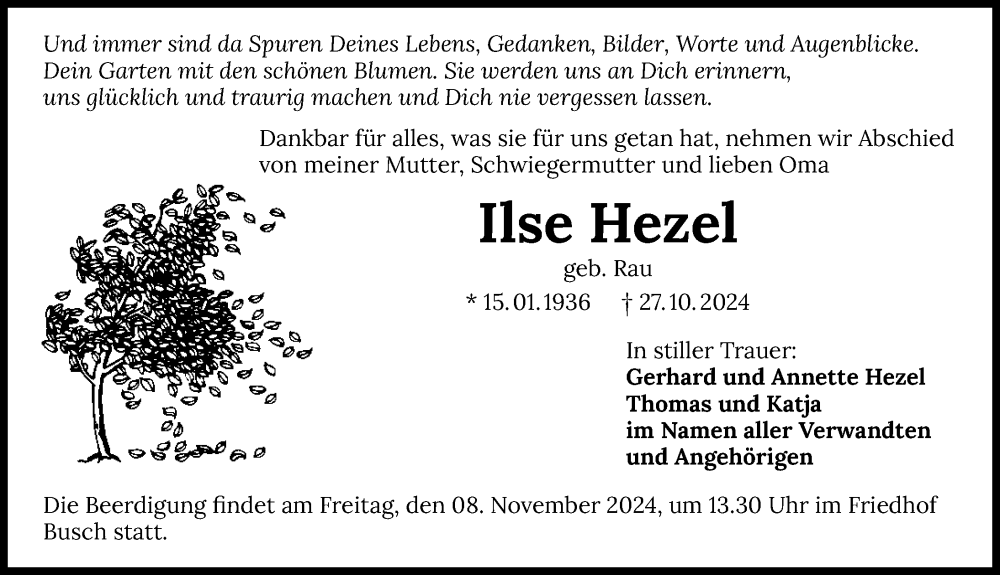 Und immer sind da Spuren Deines Lebens, Gedanken, Bilder, Worte und Augenblicke.
Dein Garten mit den schönen Blumen. Sie werden uns an Dich erinnern,
uns glücklich und traurig machen und Dich nie vergessen lassen.

Dankbar für alles, was sie für uns getan hat, nehmen wir Abschied von meiner Mutter, Schwiegermutter und lieben Oma

Ilse Hezel

geb. Rau

* 15.01.1936 † 27.10.2024

In stiller Trauer:
Gerhard und Annette Hezel
Thomas und Katja
im Namen aller Verwandten
und Angehörigen

Die Beerdigung findet am Freitag, den 08. November 2024, um 13.30 Uhr im Friedhof Busch statt.